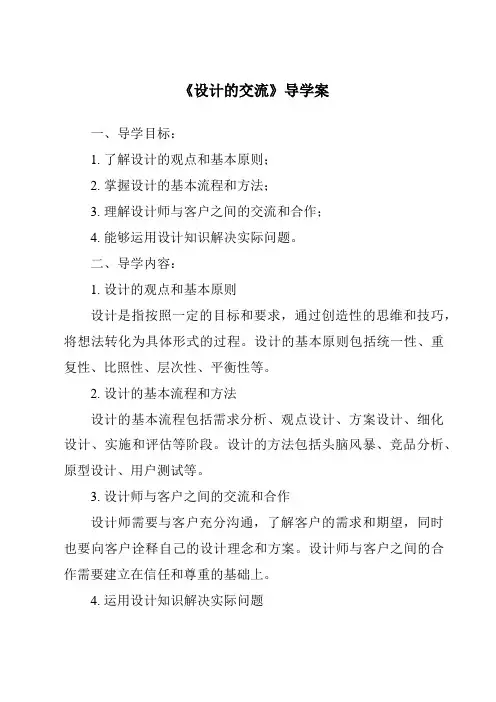 《设计的交流》导学案

一、导学目标：

1. 了解设计的观点和基本原则；

2. 掌握设计的基本流程和方法；

3. 理解设计师与客户之间的交流和合作；

4. 能够运用设计知识解决实际问题。

二、导学内容：

1. 设计的观点和基本原则

设计是指按照一定的目标和要求，通过创造性的思维和技巧，将想法转化为具体形式的过程。设计的基本原则包括统一性、重复性、比照性、层次性、平衡性等。

2. 设计的基本流程和方法

设计的基本流程包括需求分析、观点设计、方案设计、细化设计、实施和评估等阶段。设计的方法包括头脑风暴、竞品分析、原型设计、用户测试等。

3. 设计师与客户之间的交流和合作

设计师需要与客户充分沟通，了解客户的需求和期望，同时也要向客户诠释自己的设计理念和方案。设计师与客户之间的合作需要建立在信任和尊重的基础上。

4. 运用设计知识解决实际问题